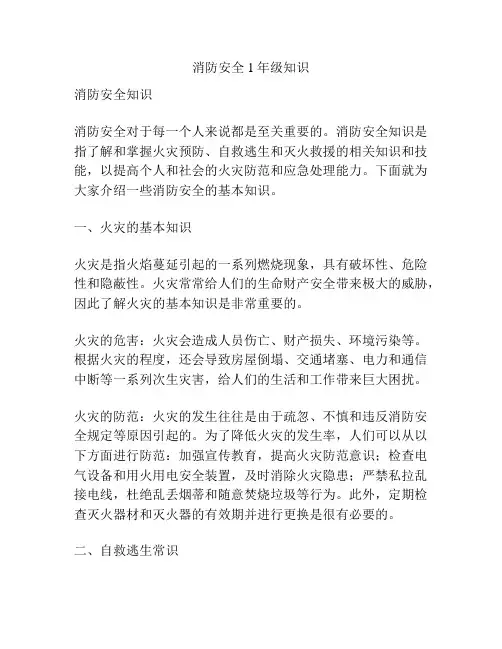 消防安全1年级知识

消防安全知识

消防安全对于每一个人来说都是至关重要的。消防安全知识是指了解和掌握火灾预防、自救逃生和灭火救援的相关知识和技能，以提高个人和社会的火灾防范和应急处理能力。下面就为大家介绍一些消防安全的基本知识。

一、火灾的基本知识

火灾是指火焰蔓延引起的一系列燃烧现象，具有破坏性、危险性和隐蔽性。火灾常常给人们的生命财产安全带来极大的威胁，因此了解火灾的基本知识是非常重要的。

火灾的危害：火灾会造成人员伤亡、财产损失、环境污染等。根据火灾的程度，还会导致房屋倒塌、交通堵塞、电力和通信中断等一系列次生灾害，给人们的生活和工作带来巨大困扰。

火灾的防范：火灾的发生往往是由于疏忽、不慎和违反消防安全规定等原因引起的。为了降低火灾的发生率，人们可以从以下方面进行防范：加强宣传教育，提高火灾防范意识；检查电气设备和用火用电安全装置，及时消除火灾隐患；严禁私拉乱接电线，杜绝乱丢烟蒂和随意焚烧垃圾等行为。此外，定期检查灭火器材和灭火器的有效期并进行更换是很有必要的。

二、自救逃生常识